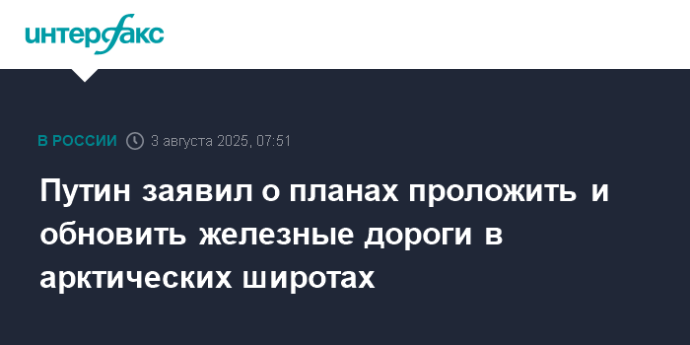 интерфакс

В РОССИИ 3 августа 2025, 07:51

Путин заявил о планах проложить и обновить железные дороги в арктических широтах